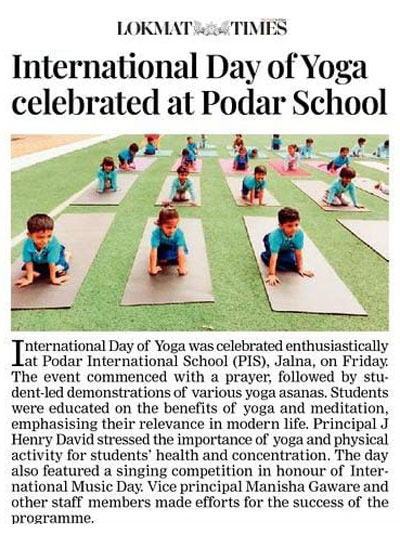 LOKMAT TIMES

International Day of Yoga celebrated at Podar School

International Day of Yoga was celebrated enthusiastically at Podar International School (PIS), Jalna, on Friday. The event commenced with a prayer, followed by student-led demonstrations of various yoga asanas. Students were educated on the benefits of yoga and meditation, emphasising their relevance in modern life. Principal J Henry David stressed the importance of yoga and physical activity for students' health and concentration. The day also featured a singing competition in honour of International Music Day. Vice principal Manisha Gaware and other staff members made efforts for the success of the programme.